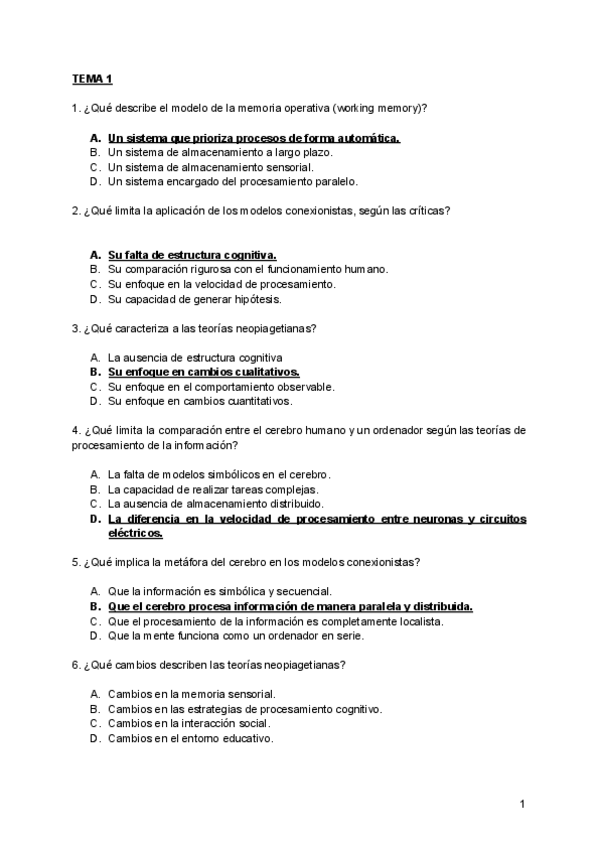 TEMA 1

1. ¿Qué describe el modelo de la memoria operativa (working memory)?

A. Un sistema que prioriza procesos de forma automática.
B. Un sistema de almacenamiento a largo plazo.
C. Un sistema de almacenamiento sensorial.
D. Un sistema encargado del procesamiento paralelo.

2. ¿Qué limita la aplicación de los modelos conexionistas, según las críticas?

A. Su falta de estructura cognitiva.
B. Su comparación rigurosa con el funcionamiento humano.
C. Su enfoque en la velocidad de procesamiento.
D. Su capacidad de generar hipótesis.

3. ¿Qué caracteriza a las teorías neopiagetianas?

A. La ausencia de estructura cognitiva
B. Su enfoque en cambios cualitativos.
C. Su enfoque en el comportamiento observable.
D. Su enfoque en cambios cuantitativos.

4. ¿Qué limita la comparación entre el cerebro humano y un ordenador según las teorías de procesamiento de la información?

A. La falta de modelos simbólicos en el cerebro.
B. La capacidad de realizar tareas complejas.
C. La ausencia de almacenamiento distribuido.
D. La diferencia en la velocidad de procesamiento entre neuronas y circuitos eléctricos.

5. ¿Qué implica la metáfora del cerebro en los modelos conexionistas?

A. Que la información es simbólica y secuencial.
B. Que el cerebro procesa información de manera paralela y distribuida.
C. Que el procesamiento de la información es completamente localista.
D. Que la mente funciona como un ordenador en serie.

6. ¿Qué cambios describen las teorías neopiagetianas?

A. Cambios en la memoria sensorial.
B. Cambios en las estrategias de procesamiento cognitivo.
C. Cambios en la interacción social.
D. Cambios en el entorno educativo.

1